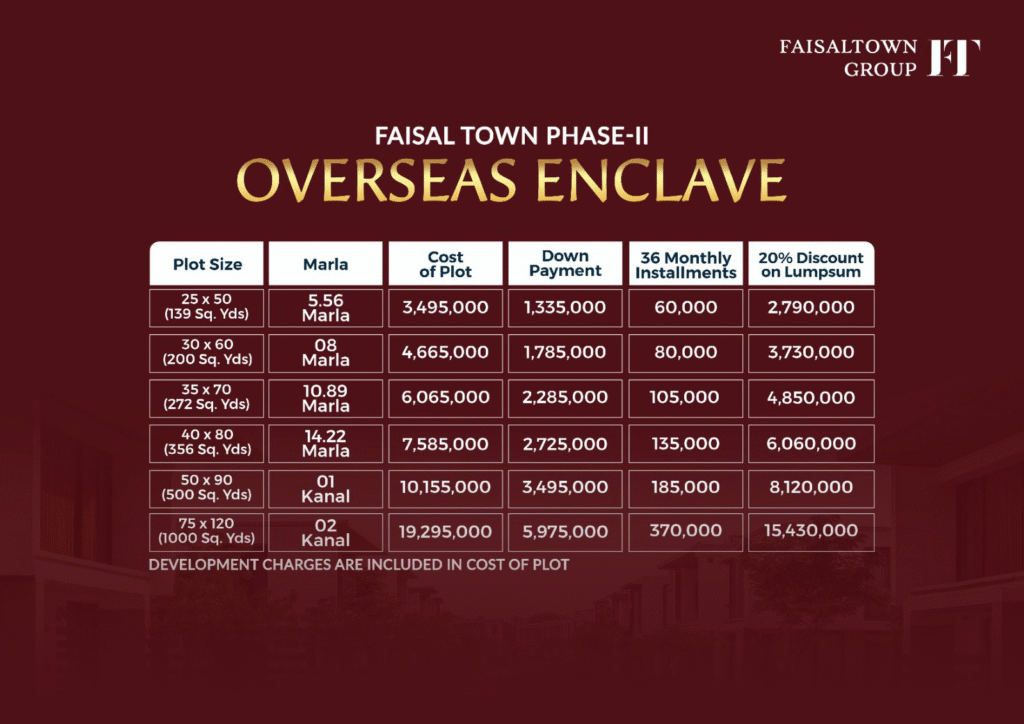 FAISALTOWN GROUP FT

FAISAL TOWN PHASE-II

OVERSEAS ENCLAVE

| Plot Size | Marla | Cost of Plot | Down Payment | 36 Monthly Installments | 20% Discount on Lumpsum |
|---|---|---|---|---|---|
| 25 x 50 (139 Sq. Yds) | 5.56 Marla | 3,495,000 | 1,335,000 | 60,000 | 2,790,000 |
| 30 x 60 (200 Sq. Yds) | 08 Marla | 4,665,000 | 1,785,000 | 80,000 | 3,730,000 |
| 35 x 70 (272 Sq. Yds) | 10.89 Marla | 6,065,000 | 2,285,000 | 105,000 | 4,850,000 |
| 40 x 80 (356 Sq. Yds) | 14.22 Marla | 7,585,000 | 2,725,000 | 135,000 | 6,060,000 |
| 50 x 90 (500 Sq. Yds) | 01 Kanal | 10,155,000 | 3,495,000 | 185,000 | 8,120,000 |
| 75 x 120 (1000 Sq. Yds) | 02 Kanal | 19,295,000 | 5,975,000 | 370,000 | 15,430,000 |

DEVELOPMENT CHARGES ARE INCLUDED IN COST OF PLOT